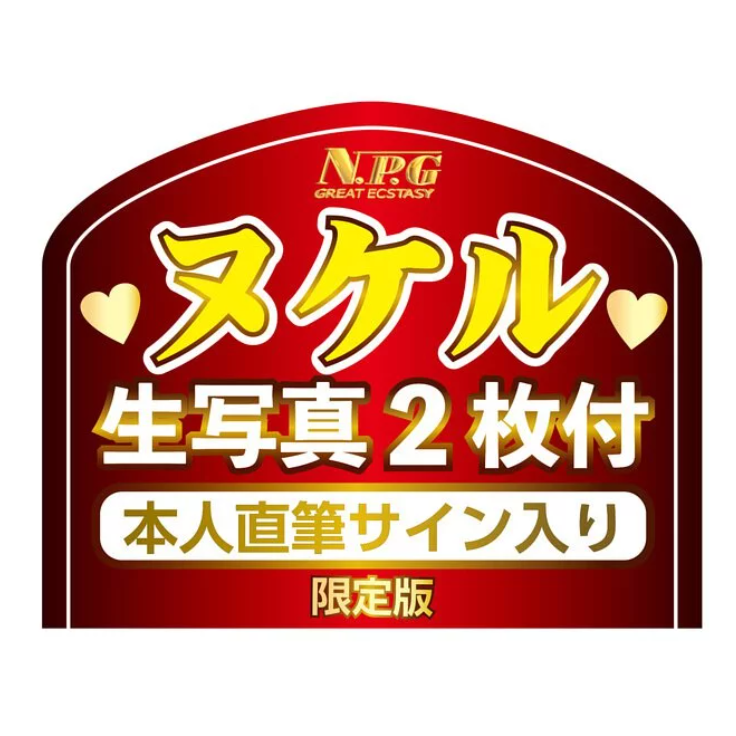 N.P.G
GREAT ECSTASY

ヌケル

生写真2枚付

本人直筆サイン入り

限定版